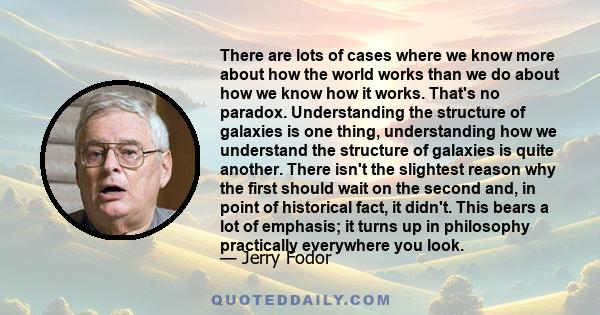 There are lots of cases where we know more about how the world works than we do about how we know how it works. That's no paradox. Understanding the structure of galaxies is one thing, understanding how we understand the structure of galaxies is quite another. There isn't the slightest reason why the first should wait on the second and, in point of historical fact, it didn't. This bears a lot of emphasis; it turns up in philosophy practically everywhere you look.

— Jerry Fodor

QUOTEDDAILY.COM